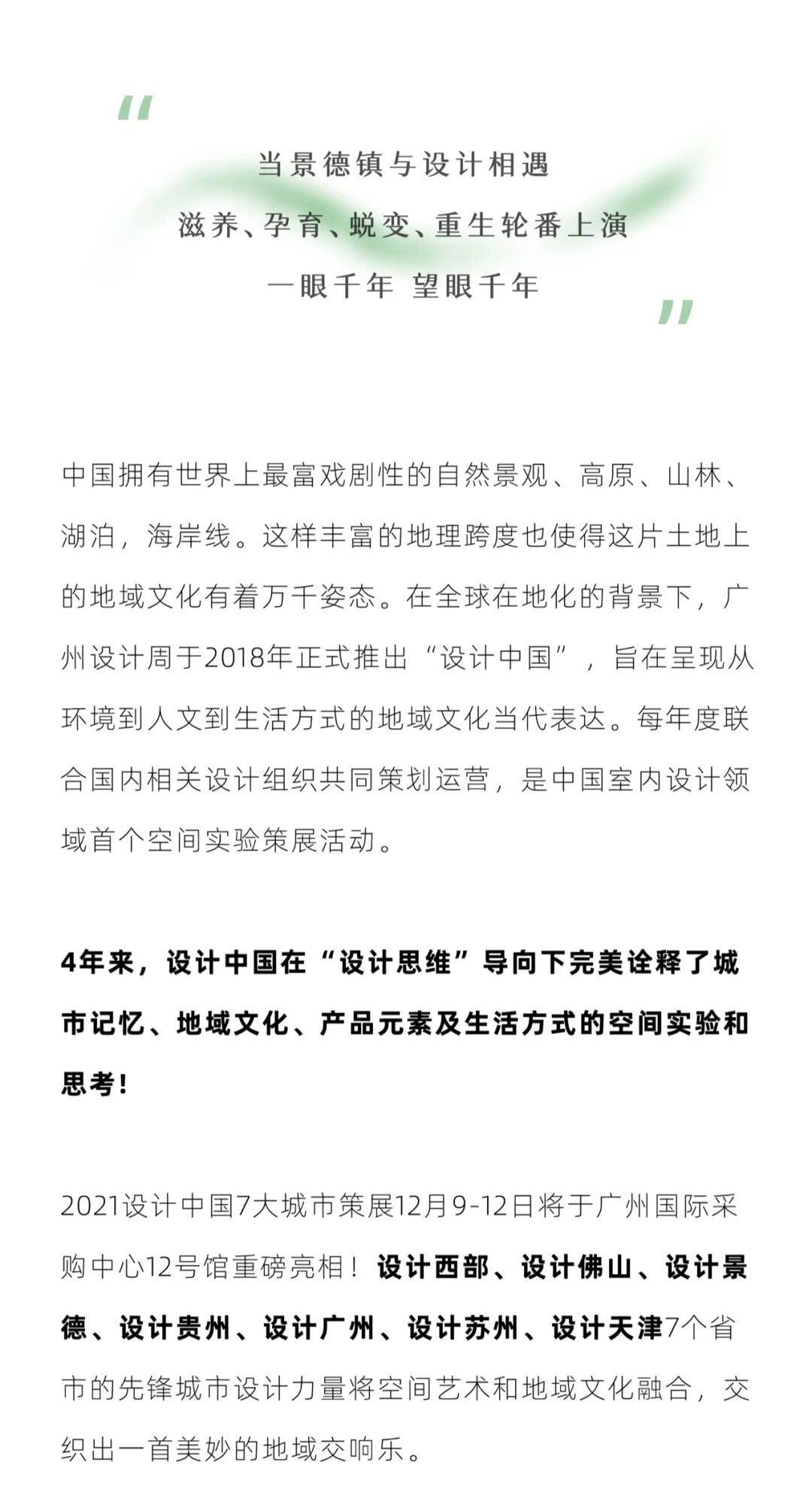 “

当景德镇与设计相遇
滋养、孕育、蜕变、重生轮番上演
一眼千年 望眼千年

”

中国拥有世界上最富戏剧性的自然景观、高原、山林、湖泊，海岸线。这样丰富的地理跨度也使得这片土地上的地域文化有着万千姿态。在全球在地化的背景下，广州设计周于2018年正式推出“设计中国”，旨在呈现从环境到人文到生活方式的地域文化当代表达。每年度联合国内相关设计组织共同策划运营，是中国室内设计领域首个空间实验策展活动。

4年来，设计中国在“设计思维”导向下完美诠释了城市记忆、地域文化、产品元素及生活方式的空间实验和思考！

2021设计中国7大城市策展12月9-12日将于广州国际采购中心12号馆重磅亮相！设计西部、设计佛山、设计景德、设计贵州、设计广州、设计苏州、设计天津7个省市的先锋城市设计力量将空间艺术和地域文化融合，交织出一首美妙的地域交响乐。